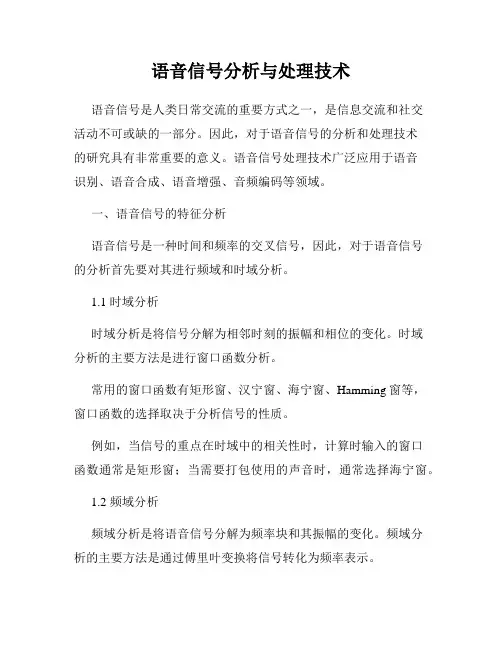 语音信号分析与处理技术

语音信号是人类日常交流的重要方式之一，是信息交流和社交活动不可或缺的一部分。因此，对于语音信号的分析和处理技术的研究具有非常重要的意义。语音信号处理技术广泛应用于语音识别、语音合成、语音增强、音频编码等领域。

一、语音信号的特征分析

语音信号是一种时间和频率的交叉信号，因此，对于语音信号的分析首先要对其进行频域和时域分析。

1.1 时域分析

时域分析是将信号分解为相邻时刻的振幅和相位的变化。时域分析的主要方法是进行窗口函数分析。

常用的窗口函数有矩形窗、汉宁窗、海宁窗、Hamming 窗等，窗口函数的选择取决于分析信号的性质。

例如，当信号的重点在时域中的相关性时，计算时输入的窗口函数通常是矩形窗；当需要打包使用的声音时，通常选择海宁窗。

1.2 频域分析

频域分析是将语音信号分解为频率块和其振幅的变化。频域分析的主要方法是通过傅里叶变换将信号转化为频率表示。